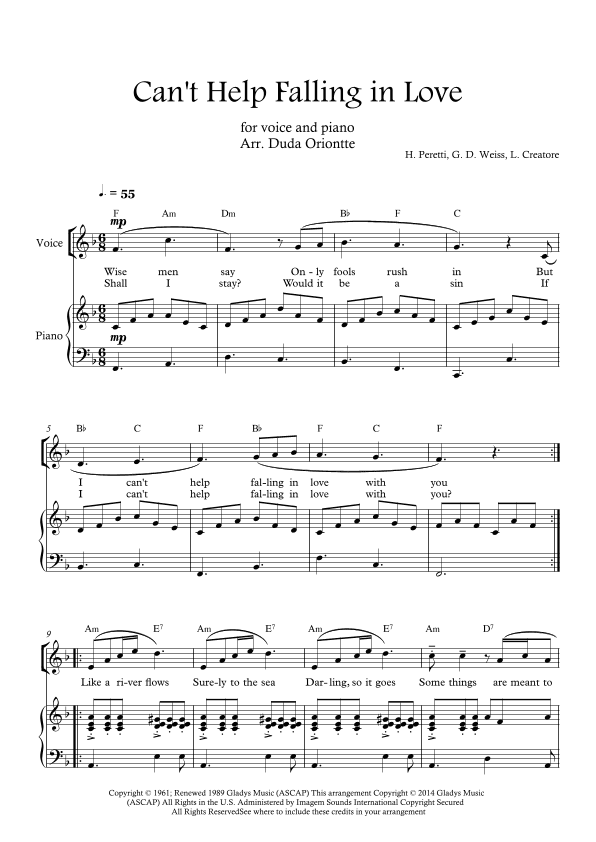 Can't Help Falling in Love

for voice and piano
Arr. Duda Oriontte

H. Peretti, G. D. Weiss, L. Creatore

♩. = 55

F Am Dm B♭ F C

mp

Voice

Wise men say On-ly fools rush in But
Shall I stay? Would it be a sin If

Piano

mp

5

B♭ C F B♭ F C F

I can't help fal-ling in love with you
I can't help fal-ling in love with you?

9

Am E7 Am E7 Am E7 Am D7

Like a ri-ver flows Sure-ly to the sea Dar-ling, so it goes Some things are meant to

Copyright © 1961; Renewed 1989 Gladys Music (ASCAP) This arrangement Copyright © 2014 Gladys Music (ASCAP) All Rights in the U.S. Administered by Imagem Sounds International Copyright Secured All Rights ReservedSee where to include these credits in your arrangement